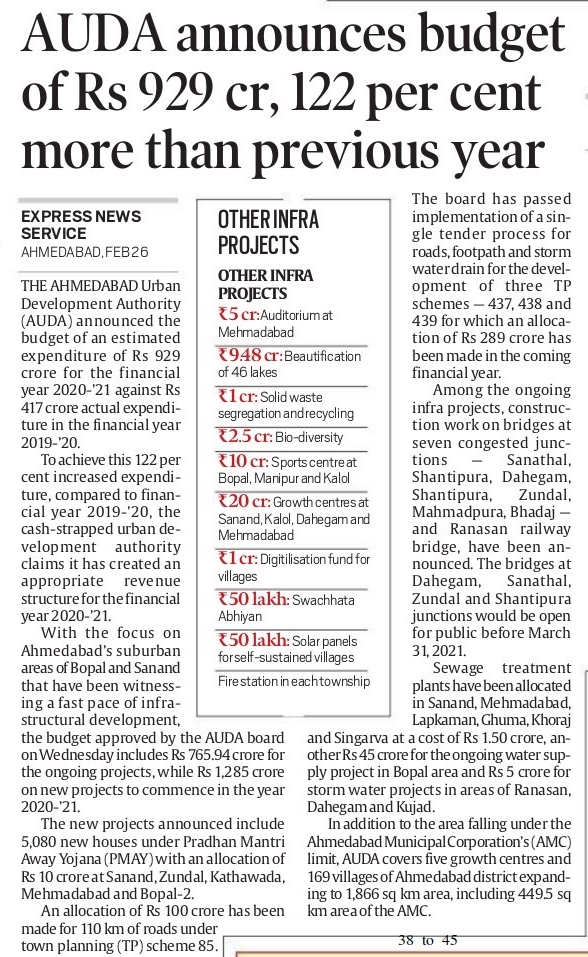 AUDA announces budget of Rs 929 cr, 122 per cent more than previous year

EXPRESS NEWS SERVICE
AHMEDABAD, FEB 26

THE AHMEDABAD Urban Development Authority (AUDA) announced the budget of an estimated expenditure of Rs 929 crore for the financial year 2020-'21 against Rs 417 crore actual expenditure in the financial year 2019-'20.

To achieve this 122 per cent increased expenditure, compared to financial year 2019-'20, the cash-strapped urban development authority claims it has created an appropriate revenue structure for the financial year 2020-'21.

With the focus on Ahmedabad's suburban areas of Bopal and Sanand that have been witnessing a fast pace of infrastructural development, the budget approved by the AUDA board on Wednesday includes Rs 765.94 crore for the ongoing projects, while Rs 1,285 crore on new projects to commence in the year 2020-'21.

The new projects announced include 5,080 new houses under Pradhan Mantri Away Yojana (PMAY) with an allocation of Rs 10 crore at Sanand, Zundal, Kathawada, Mehmadabad and Bopal-2.

An allocation of Rs 100 crore has been made for 110 km of roads under town planning (TP) scheme 85.

OTHER INFRA PROJECTS

OTHER INFRA PROJECTS
₹5 cr: Auditorium at Mehmadabad
₹9.48 cr: Beautification of 46 lakes
₹1 cr: Solid waste segregation and recycling
₹2.5 cr: Bio-diversity
₹10 cr: Sports centre at Bopal, Manipur and Kalol
₹20 cr: Growth centres at Sanand, Kalol, Dahegam and Mehmadabad
₹1 cr: Digitilisation fund for villages
₹50 lakh: Swachhata Abhiyan
₹50 lakh: Solar panels for self-sustained villages
Fire station in each township

The board has passed implementation of a single tender process for roads, footpath and storm water drain for the development of three TP schemes — 437, 438 and 439 for which an allocation of Rs 289 crore has been made in the coming financial year.

Among the ongoing infra projects, construction work on bridges at seven congested junctions — Sanathal, Shantipura, Dahegam, Shantipura, Zundal, Mahmadpura, Bhadaj — and Ranasan railway bridge, have been announced. The bridges at Dahegam, Sanathal, Zundal and Shantipura junctions would be open for public before March 31, 2021.

Sewage treatment plants have been allocated in Sanand, Mehmadabad, Lapkaman, Ghuma, Khoraj and Singarva at a cost of Rs 1.50 crore, another Rs 45 crore for the ongoing water supply project in Bopal area and Rs 5 crore for storm water projects in areas of Ranasan, Dahegam and Kujad.

In addition to the area falling under the Ahmedabad Municipal Corporation's (AMC) limit, AUDA covers five growth centres and 169 villages of Ahmedabad district expanding to 1,866 sq km area, including 449.5 sq km area of the AMC.

38 to 45